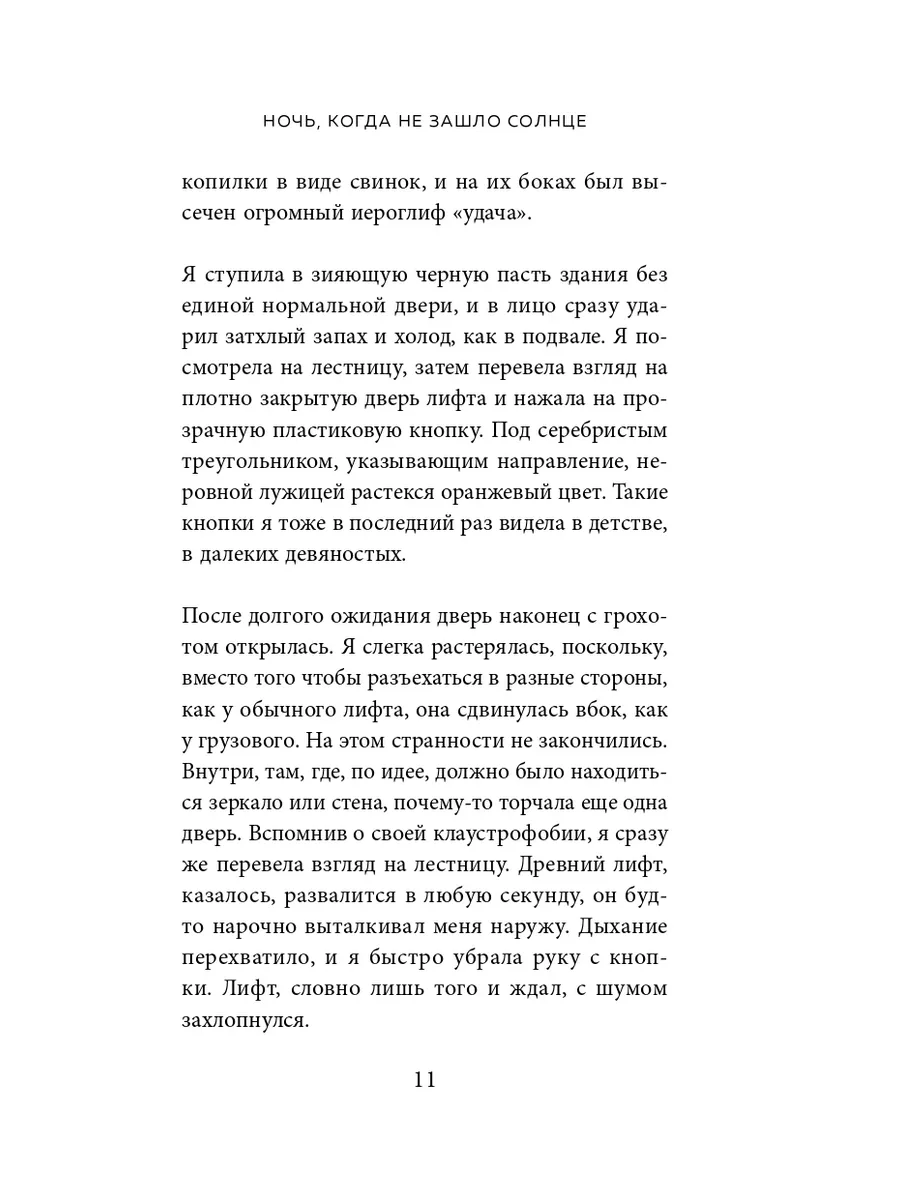 НОЧЬ, КОГДА НЕ ЗАШЛО СОЛНЦЕ

копилки в виде свинок, и на их боках был высечен огромный иероглиф «удача».

Я ступила в зияющую черную пасть здания без единой нормальной двери, и в лицо сразу ударил затхлый запах и холод, как в подвале. Я посмотрела на лестницу, затем перевела взгляд на плотно закрытую дверь лифта и нажала на прозрачную пластиковую кнопку. Под серебристым треугольником, указывающим направление, неровной лужицей растекся оранжевый цвет. Такие кнопки я тоже в последний раз видела в детстве, в далеких девяностых.

После долгого ожидания дверь наконец с грохотом открылась. Я слегка растерялась, поскольку, вместо того чтобы разъехаться в разные стороны, как у обычного лифта, она сдвинулась вбок, как у грузового. На этом странности не закончились. Внутри, там, где, по идее, должно было находиться зеркало или стена, почему-то торчала еще одна дверь. Вспомнив о своей клаустрофобии, я сразу же перевела взгляд на лестницу. Древний лифт, казалось, развалится в любую секунду, он будто нарочно выталкивал меня наружу. Дыхание перехватило, и я быстро убрала руку с кнопки. Лифт, словно лишь того и ждал, с шумом захлопнулся.

11